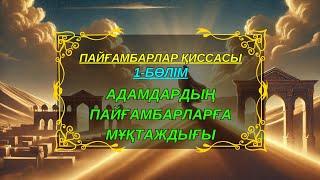 ПАЙҒАМБАРЛАР ҚИССАСЫ
1-БӨЛІМ

АДАМДАРДЫҢ ПАЙҒАМБАРЛАРҒА МҰҚТАЖДЫҒЫ